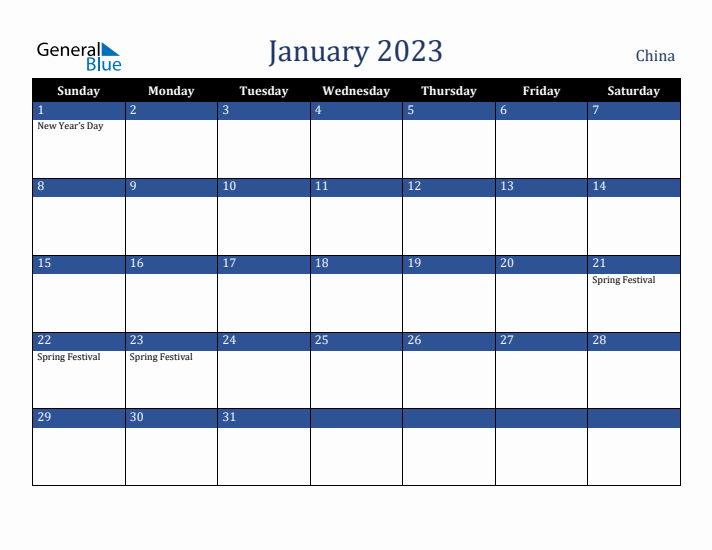 General Blue

January 2023

China

| Sunday | Monday | Tuesday | Wednesday | Thursday | Friday | Saturday |
|---|---|---|---|---|---|---|
| 1 New Year's Day | 2 | 3 | 4 | 5 | 6 | 7 |
| 8 | 9 | 10 | 11 | 12 | 13 | 14 |
| 15 | 16 | 17 | 18 | 19 | 20 | 21 Spring Festival |
| 22 Spring Festival | 23 Spring Festival | 24 | 25 | 26 | 27 | 28 |
| 29 | 30 | 31 | | | | |